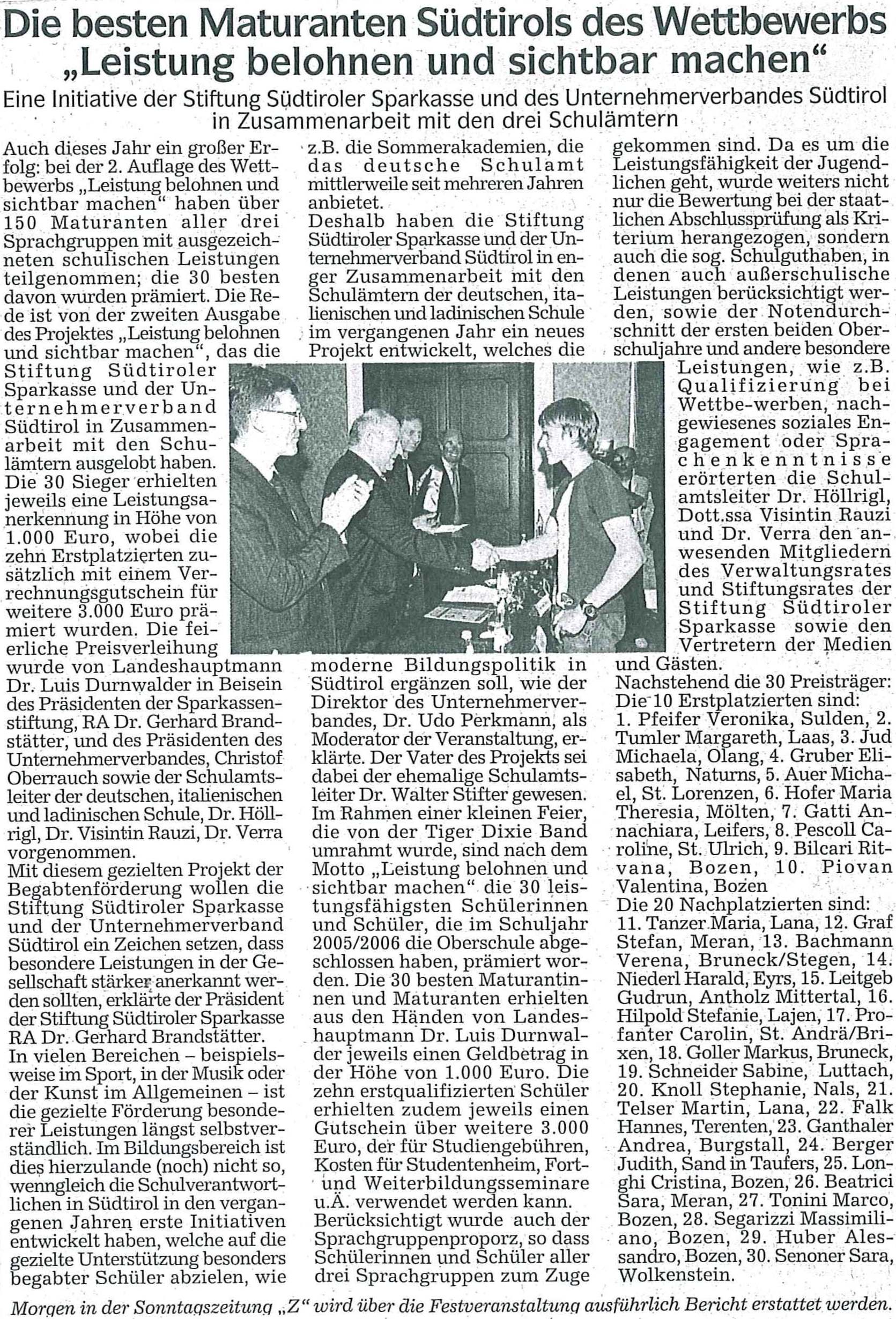 Die besten Maturanten Südtirols des Wettbewerbs „Leistung belohnen und sichtbar machen“

Eine Initiative der Stiftung Südtiroler Sparkasse und des Unternehmerverbandes Südtirol in Zusammenarbeit mit den drei Schulämtern

Auch dieses Jahr ein großer Erfolg: bei der 2. Auflage des Wettbewerbs „Leistung belohnen und sichtbar machen“ haben über 150 Maturanten aller drei Sprachgruppen mit ausgezeichneten schulischen Leistungen teilgenommen; die 30 besten davon wurden prämiert. Die Rede ist von der zweiten Ausgabe des Projektes „Leistung belohnen und sichtbar machen“, das die Stiftung Südtiroler Sparkasse und der Unternehmerverband Südtirol in Zusammenarbeit mit den Schulämtern ausgelobt haben. Die 30 Sieger erhielten jeweils eine Leistungsanerkennung in Höhe von 1.000 Euro, wobei die zehn Erstplatzierten zusätzlich mit einem Verrechnungsgutschein für weitere 3.000 Euro prämiert wurden. Die feierliche Preisverleihung wurde von Landeshauptmann Dr. Luis Durnwalder in Beisein des Präsidenten der Sparkassenstiftung, RA Dr. Gerhard Brandstätter, und des Präsidenten des Unternehmerverbandes, Christof Oberrauch sowie der Schulamtsleiter der deutschen, italienischen und ladinischen Schule, Dr. Höllrigl, Dr. Visintin Rauzi, Dr. Verra vorgenommen.
Mit diesem gezielten Projekt der Begabtenförderung wollen die Stiftung Südtiroler Sparkasse und der Unternehmerverband Südtirol ein Zeichen setzen, dass besondere Leistungen in der Gesellschaft stärker anerkannt werden sollten, erklärte der Präsident der Stiftung Südtiroler Sparkasse RA Dr. Gerhard Brandstätter.
In vielen Bereichen – beispielsweise im Sport, in der Musik oder der Kunst im Allgemeinen – ist die gezielte Förderung besonderer Leistungen längst selbstverständlich. Im Bildungsbereich ist dies hierzulande (noch) nicht so, wenngleich die Schulverantwortlichen in Südtirol in den vergangenen Jahren erste Initiativen entwickelt haben, welche auf die gezielte Unterstützung besonders begabter Schüler abzielen, wie z.B. die Sommerakademien, die das deutsche Schulamt mittlerweile seit mehreren Jahren anbietet.
Deshalb haben die Stiftung Südtiroler Sparkasse und der Unternehmerverband Südtirol in enger Zusammenarbeit mit den Schulämtern der deutschen, italienischen und ladinischen Schule im vergangenen Jahr ein neues Projekt entwickelt, welches die moderne Bildungspolitik in Südtirol ergänzen soll, wie der Direktor des Unternehmerverbandes, Dr. Udo Perkmann, als Moderator der Veranstaltung, erklärte. Der Vater des Projekts sei dabei der ehemalige Schulamtsleiter Dr. Walter Stifter gewesen. Im Rahmen einer kleinen Feier, die von der Tiger Dixie Band umrahmt wurde, sind nach dem Motto „Leistung belohnen und sichtbar machen“ die 30 leistungsfähigsten Schülerinnen und Schüler, die im Schuljahr 2005/2006 die Oberschule abgeschlossen haben, prämiert worden. Die 30 besten Maturantinnen und Maturanten erhielten aus den Händen von Landeshauptmann Dr. Luis Durnwalder jeweils einen Geldbetrag in der Höhe von 1.000 Euro. Die zehn erstqualifizierten Schüler erhielten zudem jeweils einen Gutschein über weitere 3.000 Euro, der für Studiengebühren, Kosten für Studentenheim, Fort- und Weiterbildungsseminare u.Ä. verwendet werden kann.
Berücksichtigt wurde auch der Sprachgruppenproporz, so dass Schülerinnen und Schüler aller drei Sprachgruppen zum Zuge gekommen sind. Da es um die Leistungsfähigkeit der Jugendlichen geht, wurde weiters nicht nur die Bewertung bei der staatlichen Abschlussprüfung als Kriterium herangezogen, sondern auch die sog. Schulguthaben, in denen auch außerschulische Leistungen berücksichtigt werden, sowie der Notendurchschnitt der ersten beiden Oberschuljahre und andere besondere Leistungen, wie z.B. Qualifizierung bei Wettbe-werben, nachgewiesenes soziales Engagement oder Sprachenkenntnisse erörterten die Schulamtsleiter Dr. Höllrigl, Dott.ssa Visintin Rauzi und Dr. Verra den anwesenden Mitgliedern des Verwaltungsrates und Stiftungsrates der Stiftung Südtiroler Sparkasse sowie den Vertretern der Medien und Gästen.
Nachstehend die 30 Preisträger:
Die 10 Erstplatzierten sind:
1. Pfeifer Veronika, Sulden, 2. Tumler Margareth, Laas, 3. Jud Michaela, Olang, 4. Gruber Elisabeth, Naturns, 5. Auer Michael, St. Lorenzen, 6. Hofer Maria Theresia, Mölten, 7. Gatti Annachiara, Leifers, 8. Pescoll Caroline, St. Ulrich, 9. Bilcari Ritvana, Bozen, 10. Piovan Valentina, Bozen
Die 20 Nachplatzierten sind:
11. Tanzer Maria, Lana, 12. Graf Stefan, Meran, 13. Bachmann Verena, Bruneck/Stegen, 14. Niederl Harald, Eyrs, 15. Leitgeb Gudrun, Antholz Mittertal, 16. Hilpold Stefanie, Lajen, 17. Profanter Carolin, St. Andrä/Brixen, 18. Goller Markus, Bruneck, 19. Schneider Sabine, Luttach, 20. Knoll Stephanie, Nals, 21. Telser Martin, Lana, 22. Falk Hannes, Terenten, 23. Ganthaler Andrea, Burgstall, 24. Berger Judith, Sand in Taufers, 25. Longhi Cristina, Bozen, 26. Beatrici Sara, Meran, 27. Tonini Marco, Bozen, 28. Segarizzi Massimiliano, Bozen, 29. Huber Alessandro, Bozen, 30. Senoner Sara, Wolkenstein.

Morgen in der Sonntagszeitung „Z“ wird über die Festveranstaltung ausführlich Bericht erstattet werden.